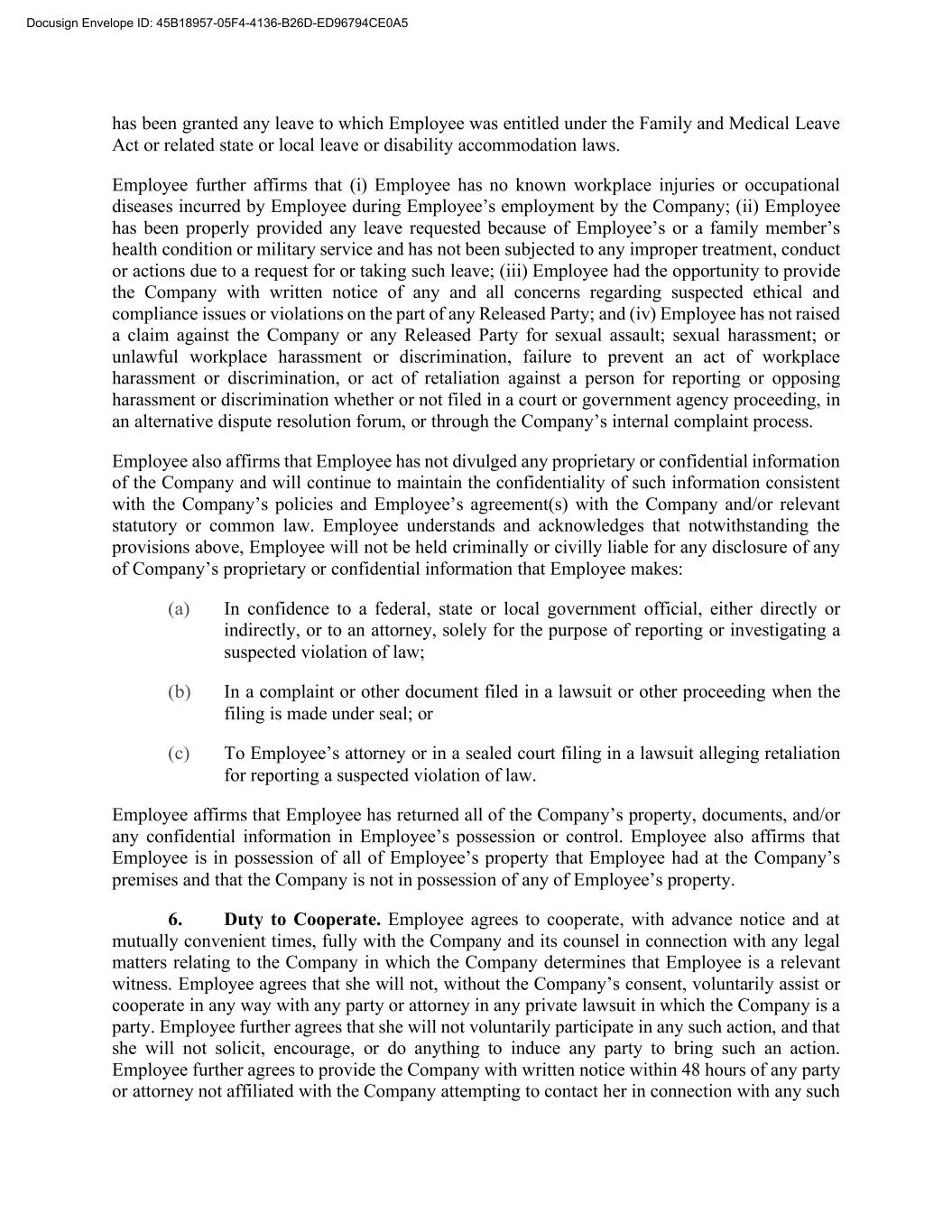 Docusign Envelope ID: 45B18957-05F4-4136-B26D-ED96794CE0A5

has been granted any leave to which Employee was entitled under the Family and Medical Leave Act or related state or local leave or disability accommodation laws.

Employee further affirms that (i) Employee has no known workplace injuries or occupational diseases incurred by Employee during Employee's employment by the Company; (ii) Employee has been properly provided any leave requested because of Employee's or a family member's health condition or military service and has not been subjected to any improper treatment, conduct or actions due to a request for or taking such leave; (iii) Employee had the opportunity to provide the Company with written notice of any and all concerns regarding suspected ethical and compliance issues or violations on the part of any Released Party; and (iv) Employee has not raised a claim against the Company or any Released Party for sexual assault; sexual harassment; or unlawful workplace harassment or discrimination, failure to prevent an act of workplace harassment or discrimination, or act of retaliation against a person for reporting or opposing harassment or discrimination whether or not filed in a court or government agency proceeding, in an alternative dispute resolution forum, or through the Company's internal complaint process.

Employee also affirms that Employee has not divulged any proprietary or confidential information of the Company and will continue to maintain the confidentiality of such information consistent with the Company's policies and Employee's agreement(s) with the Company and/or relevant statutory or common law. Employee understands and acknowledges that notwithstanding the provisions above, Employee will not be held criminally or civilly liable for any disclosure of any of Company's proprietary or confidential information that Employee makes:

(a) In confidence to a federal, state or local government official, either directly or indirectly, or to an attorney, solely for the purpose of reporting or investigating a suspected violation of law;

(b) In a complaint or other document filed in a lawsuit or other proceeding when the filing is made under seal; or

(c) To Employee's attorney or in a sealed court filing in a lawsuit alleging retaliation for reporting a suspected violation of law.

Employee affirms that Employee has returned all of the Company's property, documents, and/or any confidential information in Employee's possession or control. Employee also affirms that Employee is in possession of all of Employee's property that Employee had at the Company's premises and that the Company is not in possession of any of Employee's property.

6. Duty to Cooperate. Employee agrees to cooperate, with advance notice and at mutually convenient times, fully with the Company and its counsel in connection with any legal matters relating to the Company in which the Company determines that Employee is a relevant witness. Employee agrees that she will not, without the Company's consent, voluntarily assist or cooperate in any way with any party or attorney in any private lawsuit in which the Company is a party. Employee further agrees that she will not voluntarily participate in any such action, and that she will not solicit, encourage, or do anything to induce any party to bring such an action. Employee further agrees to provide the Company with written notice within 48 hours of any party or attorney not affiliated with the Company attempting to contact her in connection with any such